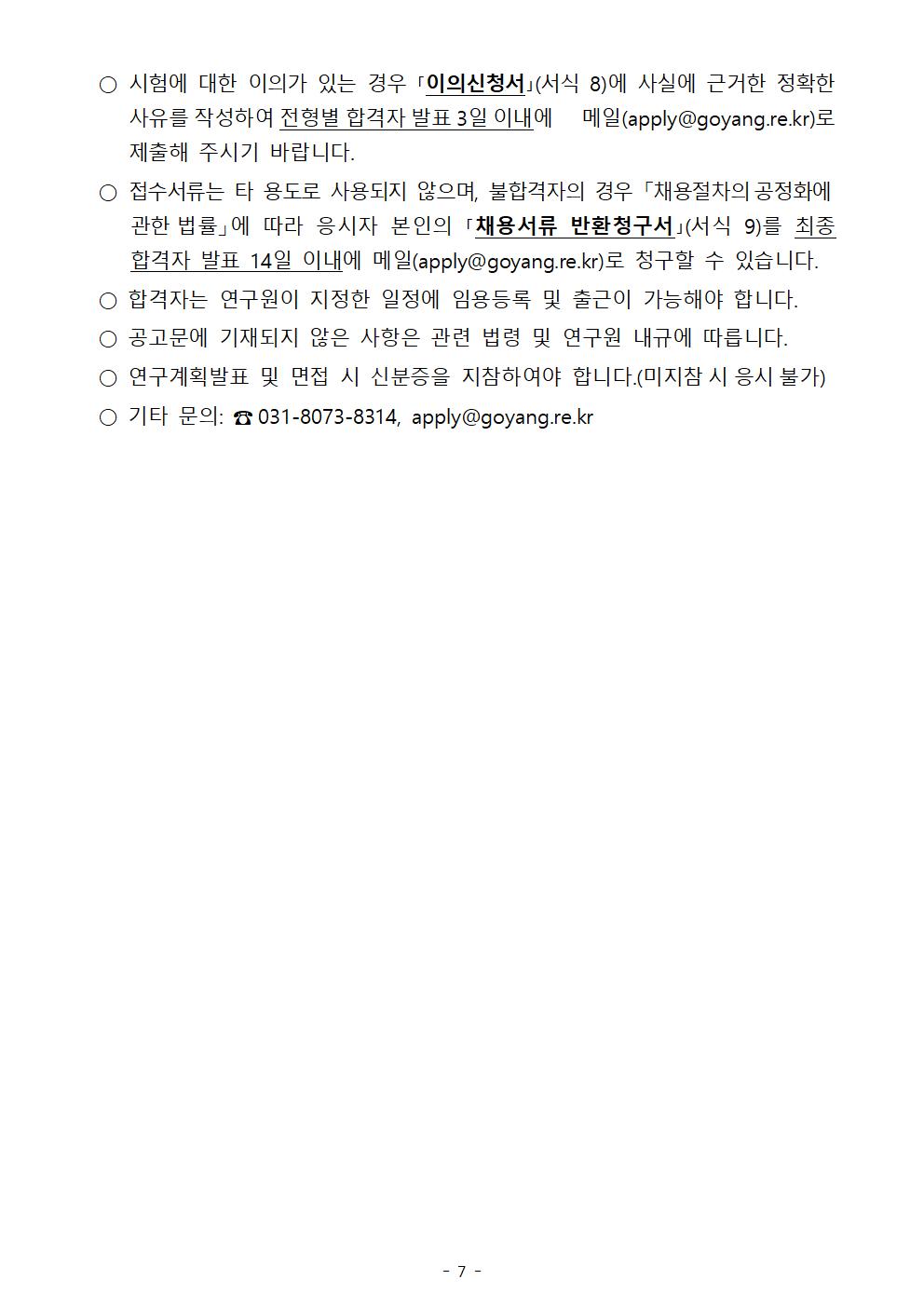 ○ 시험에 대한 이의가 있는 경우 「이의신청서」(서식 8)에 사실에 근거한 정확한 사유를 작성하여 전형별 합격자 발표 3일 이내에 메일(apply@goyang.re.kr)로 제출해 주시기 바랍니다.

○ 접수서류는 타 용도로 사용되지 않으며, 불합격자의 경우 「채용절차의 공정화에 관한 법률」에 따라 응시자 본인의 「채용서류 반환청구서」(서식 9)를 최종 합격자 발표 14일 이내에 메일(apply@goyang.re.kr)로 청구할 수 있습니다.

○ 합격자는 연구원이 지정한 일정에 임용등록 및 출근이 가능해야 합니다.

○ 공고문에 기재되지 않은 사항은 관련 법령 및 연구원 내규에 따릅니다.

○ 연구계획발표 및 면접 시 신분증을 지참하여야 합니다.(미지참 시 응시 불가)

○ 기타 문의: ☎ 031-8073-8314, apply@goyang.re.kr

- 7 -